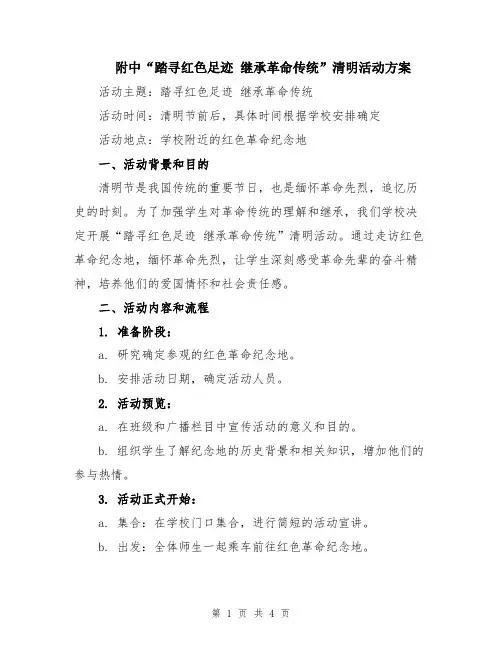 附中“踏寻红色足迹 继承革命传统”清明活动方案

活动主题：踏寻红色足迹 继承革命传统

活动时间：清明节前后，具体时间根据学校安排确定

活动地点：学校附近的红色革命纪念地

一、活动背景和目的

清明节是我国传统的重要节日，也是缅怀革命先烈，追忆历史的时刻。为了加强学生对革命传统的理解和继承，我们学校决定开展“踏寻红色足迹 继承革命传统”清明活动。通过走访红色革命纪念地，缅怀革命先烈，让学生深刻感受革命先辈的奋斗精神，培养他们的爱国情怀和社会责任感。

二、活动内容和流程

1. 准备阶段：

a. 研究确定参观的红色革命纪念地。

b. 安排活动日期，确定活动人员。

2. 活动预览：

a. 在班级和广播栏目中宣传活动的意义和目的。

b. 组织学生了解纪念地的历史背景和相关知识，增加他们的参与热情。

3. 活动正式开始：

a. 集合：在学校门口集合，进行简短的活动宣讲。

b. 出发：全体师生一起乘车前往红色革命纪念地。

第 1 页 共 4 页